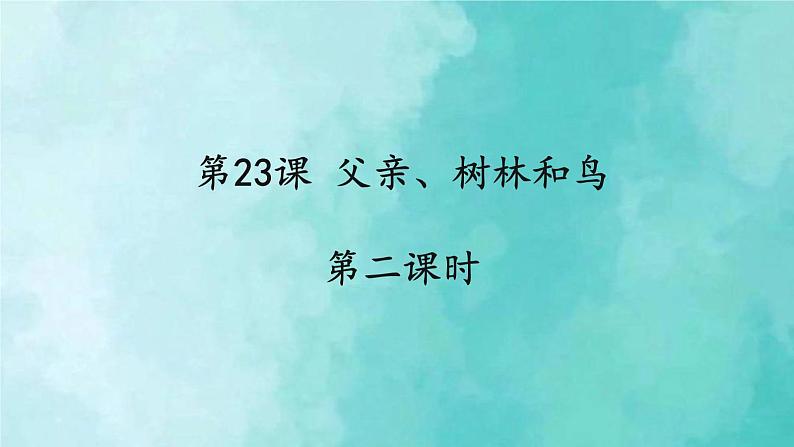 第23课 父亲、树林和鸟

第二课时